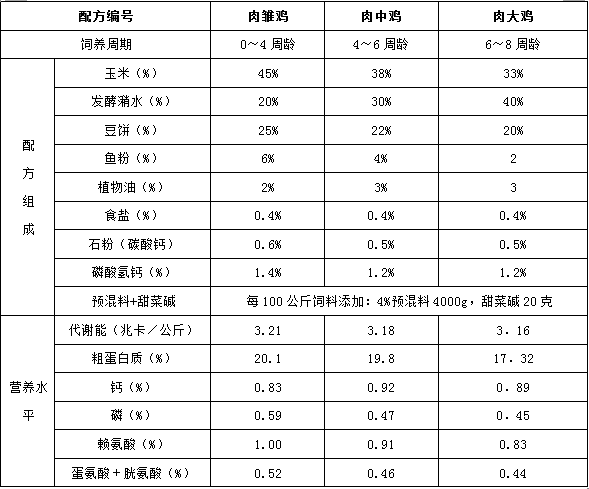 | 配方编号 | | 肉雏鸡 | 肉中鸡 | 肉大鸡 |
|---|---|---|---|---|
| 饲养周期 | | 0～4 周龄 | 4～6 周龄 | 6～8 周龄 |
| 配方组成 | 玉米（%） | 45% | 38% | 33% |
| | 发酵潲水（%） | 20% | 30% | 40% |
| | 豆饼（%） | 25% | 22% | 20% |
| | 鱼粉（%） | 6% | 4% | 2 |
| | 植物油（%） | 2% | 3% | 3 |
| | 食盐（%） | 0.4% | 0.4% | 0.4% |
| | 石粉（碳酸钙） | 0.6% | 0.5% | 0.5% |
| | 磷酸氢钙（%） | 1.4% | 1.2% | 1.2% |
| | 预混料+甜菜碱 | 每 100 公斤饲料添加：4%预混料 4000g，甜菜碱 20 克 | | |
| 营养水平 | 代谢能（兆卡／公斤） | 3.21 | 3.18 | 3．16 |
| | 粗蛋白质（%） | 20.1 | 19.8 | 17．32 |
| | 钙（%） | 0.83 | 0.92 | 0．89 |
| | 磷（%） | 0.59 | 0.47 | 0．45 |
| | 赖氨酸（%） | 1.00 | 0.91 | 0.83 |
| | 蛋氨酸＋胱氨酸（%） | 0.52 | 0.46 | 0.44 |